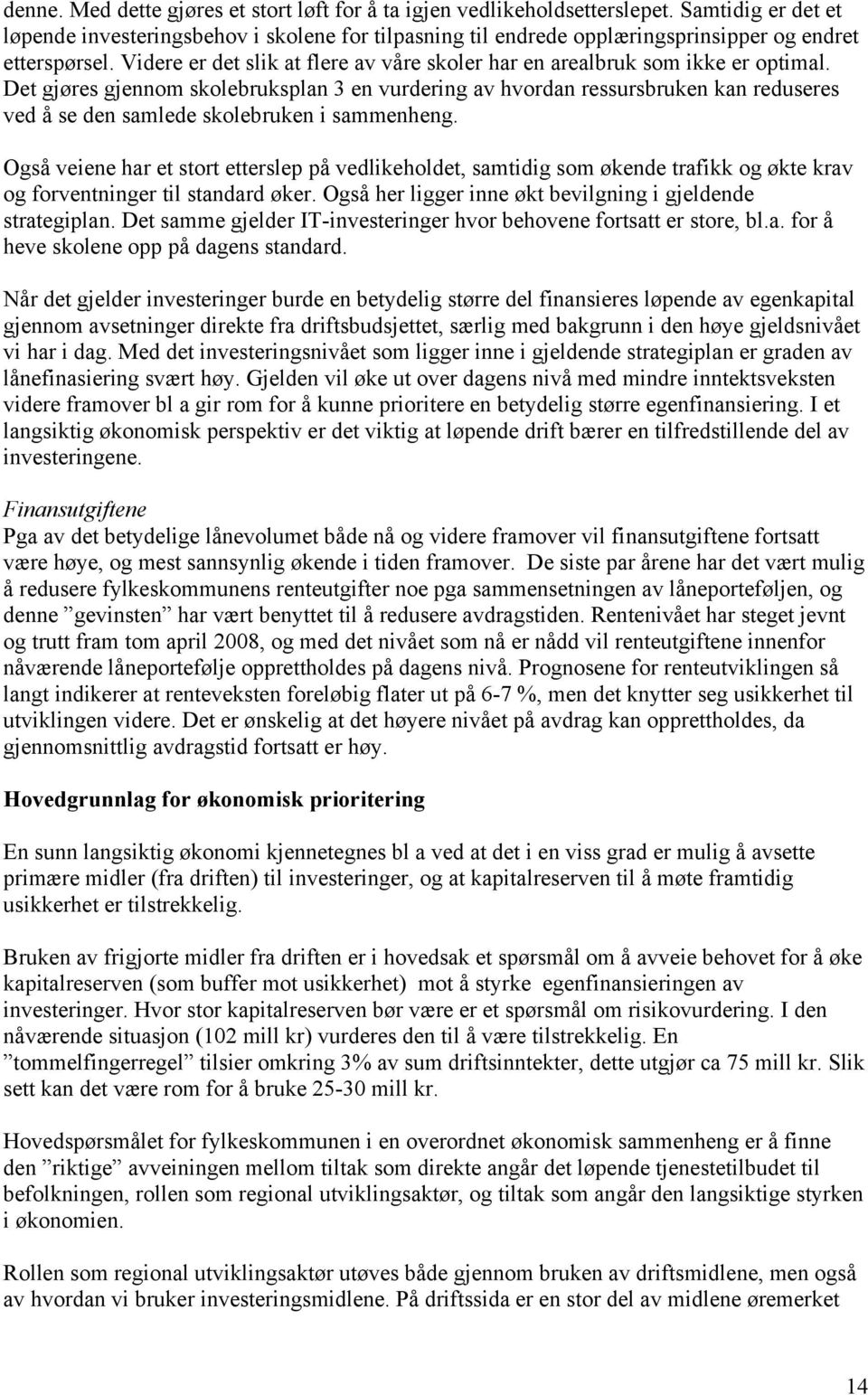 denne. Med dette gjøres et stort løft for å ta igjen vedlikeholdsetterslepet. Samtidig er det et løpende investeringsbehov i skolene for tilpasning til endrede opplæringsprinsipper og endret etterspørsel. Videre er det slik at flere av våre skoler har en arealbruk som ikke er optimal. Det gjøres gjennom skolebruksplan 3 en vurdering av hvordan ressursbruken kan reduseres ved å se den samlede skolebruken i sammenheng.

Også veiene har et stort etterslep på vedlikeholdet, samtidig som økende trafikk og økte krav og forventninger til standard øker. Også her ligger inne økt bevilgning i gjeldende strategiplan. Det samme gjelder IT-investeringer hvor behovene fortsatt er store, bl.a. for å heve skolene opp på dagens standard.

Når det gjelder investeringer burde en betydelig større del finansieres løpende av egenkapital gjennom avsetninger direkte fra driftsbudsjettet, særlig med bakgrunn i den høye gjeldsnivået vi har i dag. Med det investeringsnivået som ligger inne i gjeldende strategiplan er graden av lånefinasiering svært høy. Gjelden vil øke ut over dagens nivå med mindre inntektsveksten videre framover bl a gir rom for å kunne prioritere en betydelig større egenfinansiering. I et langsiktig økonomisk perspektiv er det viktig at løpende drift bærer en tilfredstillende del av investeringene.

Finansutgiftene
Pga av det betydelige lånevolumet både nå og videre framover vil finansutgiftene fortsatt være høye, og mest sannsynlig økende i tiden framover. De siste par årene har det vært mulig å redusere fylkeskommunens renteutgifter noe pga sammensetningen av låneporteføljen, og denne ”gevinsten” har vært benyttet til å redusere avdragstiden. Rentenivået har steget jevnt og trutt fram tom april 2008, og med det nivået som nå er nådd vil renteutgiftene innenfor nåværende låneportefølje opprettholdes på dagens nivå. Prognosene for renteutviklingen så langt indikerer at renteveksten foreløbig flater ut på 6-7 %, men det knytter seg usikkerhet til utviklingen videre. Det er ønskelig at det høyere nivået på avdrag kan opprettholdes, da gjennomsnittlig avdragstid fortsatt er høy.

Hovedgrunnlag for økonomisk prioritering

En sunn langsiktig økonomi kjennetegnes bl a ved at det i en viss grad er mulig å avsette primære midler (fra driften) til investeringer, og at kapitalreserven til å møte framtidig usikkerhet er tilstrekkelig.

Bruken av frigjorte midler fra driften er i hovedsak et spørsmål om å avveie behovet for å øke kapitalreserven (som buffer mot usikkerhet) mot å styrke egenfinansieringen av investeringer. Hvor stor kapitalreserven bør være er et spørsmål om risikovurdering. I den nåværende situasjon (102 mill kr) vurderes den til å være tilstrekkelig. En ”tommelfingerregel” tilsier omkring 3% av sum driftsinntekter, dette utgjør ca 75 mill kr. Slik sett kan det være rom for å bruke 25-30 mill kr.

Hovedspørsmålet for fylkeskommunen i en overordnet økonomisk sammenheng er å finne den ”riktige” avveiningen mellom tiltak som direkte angår det løpende tjenestetilbudet til befolkningen, rollen som regional utviklingsaktør, og tiltak som angår den langsiktige styrken i økonomien.

Rollen som regional utviklingsaktør utøves både gjennom bruken av driftsmidlene, men også av hvordan vi bruker investeringsmidlene. På driftssida er en stor del av midlene øremerket

14